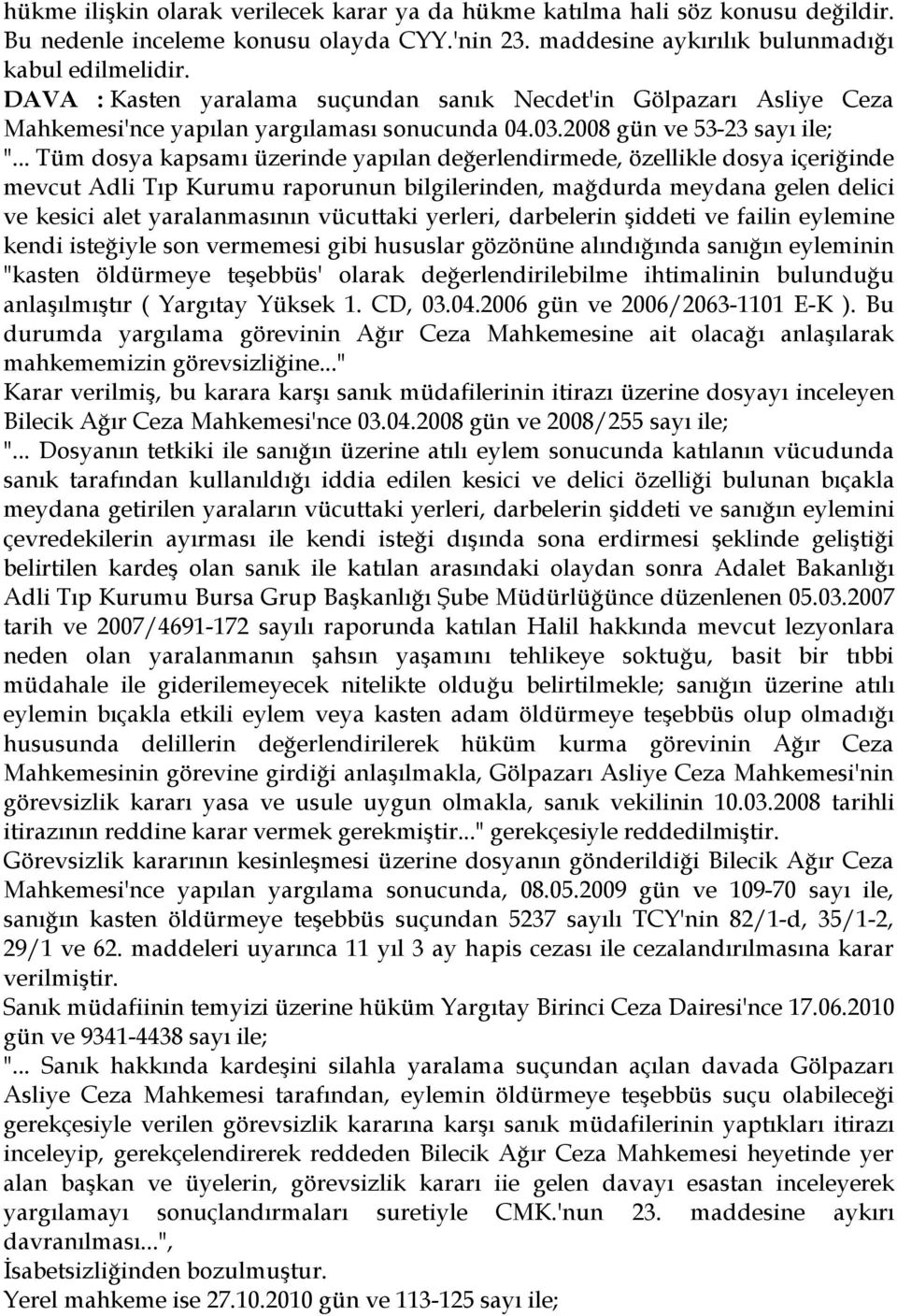 hükme ilişkin olarak verilecek karar ya da hükme katılma hali söz konusu değildir. Bu nedenle inceleme konusu olayda CYY.'nin 23. maddesine aykırılık bulunmadığı kabul edilmelidir.
DAVA : Kasten yaralama suçundan sanık Necdet'in Gölpazarı Asliye Ceza Mahkemesi'nce yapılan yargılaması sonucunda 04.03.2008 gün ve 53-23 sayı ile;
"... Tüm dosya kapsamı üzerinde yapılan değerlendirmede, özellikle dosya içeriğinde mevcut Adli Tıp Kurumu raporunun bilgilerinden, mağdurda meydana gelen delici ve kesici alet yaralanmasının vücuttaki yerleri, darbelerin şiddeti ve failin eylemine kendi isteğiyle son vermemesi gibi hususlar gözönüne alındığında sanığın eyleminin "kasten öldürmeye teşebbüs' olarak değerlendirilebilme ihtimalinin bulunduğu anlaşılmıştır ( Yargıtay Yüksek 1. CD, 03.04.2006 gün ve 2006/2063-1101 E-K ). Bu durumda yargılama görevinin Ağır Ceza Mahkemesine ait olacağı anlaşılarak mahkememizin görevsizliğine..."
Karar verilmiş, bu karara karşı sanık müdafilerinin itirazı üzerine dosyayı inceleyen Bilecik Ağır Ceza Mahkemesi'nce 03.04.2008 gün ve 2008/255 sayı ile;
"... Dosyanın tetkiki ile sanığın üzerine atılı eylem sonucunda katılanın vücudunda sanık tarafından kullanıldığı iddia edilen kesici ve delici özelliği bulunan bıçakla meydana getirilen yaraların vücuttaki yerleri, darbelerin şiddeti ve sanığın eylemini çevredekilerin ayırması ile kendi isteği dışında sona erdirmesi şeklinde geliştiği belirtilen kardeş olan sanık ile katılan arasındaki olaydan sonra Adalet Bakanlığı Adli Tıp Kurumu Bursa Grup Başkanlığı Şube Müdürlüğünce düzenlenen 05.03.2007 tarih ve 2007/4691-172 sayılı raporunda katılan Halil hakkında mevcut lezyonlara neden olan yaralanmanın şahsın yaşamını tehlikeye soktuğu, basit bir tıbbi müdahale ile giderilemeyecek nitelikte olduğu belirtilmekle; sanığın üzerine atılı eylemin bıçakla etkili eylem veya kasten adam öldürmeye teşebbüs olup olmadığı hususunda delillerin değerlendirilerek hüküm kurma görevinin Ağır Ceza Mahkemesinin görevine girdiği anlaşılmakla, Gölpazarı Asliye Ceza Mahkemesi'nin görevsizlik kararı yasa ve usule uygun olmakla, sanık vekilinin 10.03.2008 tarihli itirazının reddine karar vermek gerekmiştir..." gerekçesiyle reddedilmiştir.
Görevsizlik kararının kesinleşmesi üzerine dosyanın gönderildiği Bilecik Ağır Ceza Mahkemesi'nce yapılan yargılama sonucunda, 08.05.2009 gün ve 109-70 sayı ile, sanığın kasten öldürmeye teşebbüs suçundan 5237 sayılı TCY'nin 82/1-d, 35/1-2, 29/1 ve 62. maddeleri uyarınca 11 yıl 3 ay hapis cezası ile cezalandırılmasına karar verilmiştir.
Sanık müdafiinin temyizi üzerine hüküm Yargıtay Birinci Ceza Dairesi'nce 17.06.2010 gün ve 9341-4438 sayı ile;
"... Sanık hakkında kardeşini silahla yaralama suçundan açılan davada Gölpazarı Asliye Ceza Mahkemesi tarafından, eylemin öldürmeye teşebbüs suçu olabileceği gerekçesiyle verilen görevsizlik kararına karşı sanık müdafilerinin yaptıkları itirazı inceleyip, gerekçelendirerek reddeden Bilecik Ağır Ceza Mahkemesi heyetinde yer alan başkan ve üyelerin, görevsizlik kararı iie gelen davayı esastan inceleyerek yargılamayı sonuçlandırmaları suretiyle CMK.'nun 23. maddesine aykırı davranılması...",
İsabetsizliğinden bozulmuştur.
Yerel mahkeme ise 27.10.2010 gün ve 113-125 sayı ile;